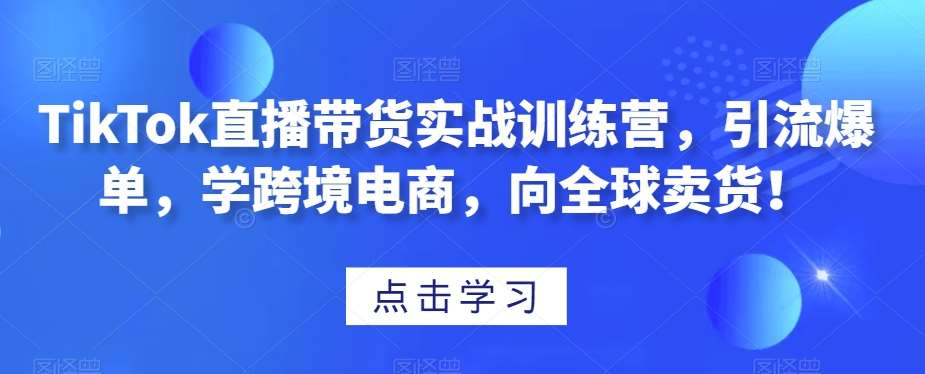 TikTok直播带货实战训练营，引流爆单，学跨境电商，向全球卖货！

点击学习